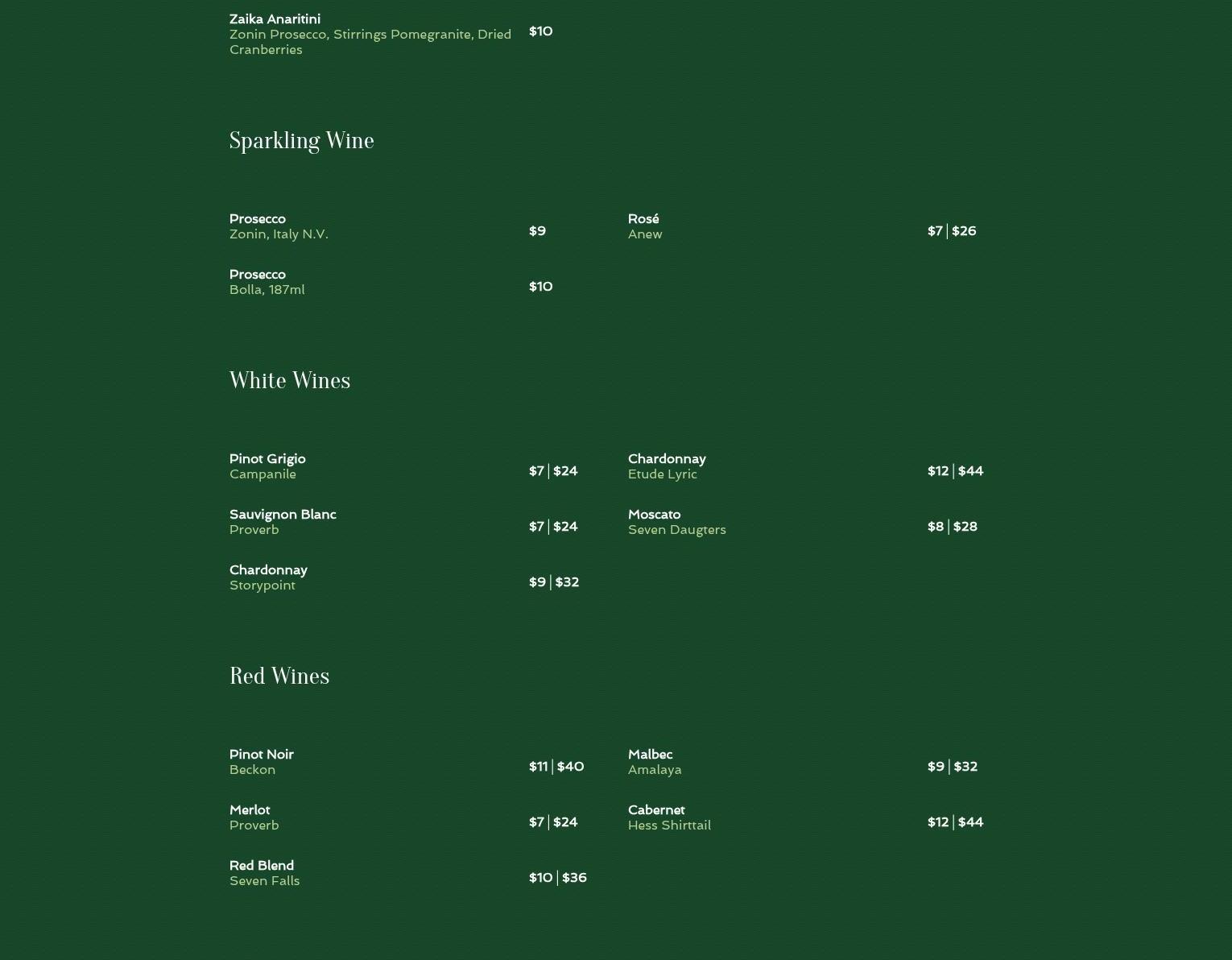 Zaika Anaritini
Zonin Prosecco, Stirrings Pomegranite, Dried Cranberries
$10

Sparkling Wine

Prosecco
Zonin, Italy N.V.
$9

Prosecco
Bolla, 187ml
$10

Rosé
Anew
$7 | $26

White Wines

Pinot Grigio
Campanile
$7 | $24

Sauvignon Blanc
Proverb
$7 | $24

Chardonnay
Storypoint
$9 | $32

Chardonnay
Etude Lyric
$12 | $44

Moscato
Seven Daugters
$8 | $28

Red Wines

Pinot Noir
Beckon
$11 | $40

Merlot
Proverb
$7 | $24

Red Blend
Seven Falls
$10 | $36

Malbec
Amalaya
$9 | $32

Cabernet
Hess Shirttail
$12 | $44